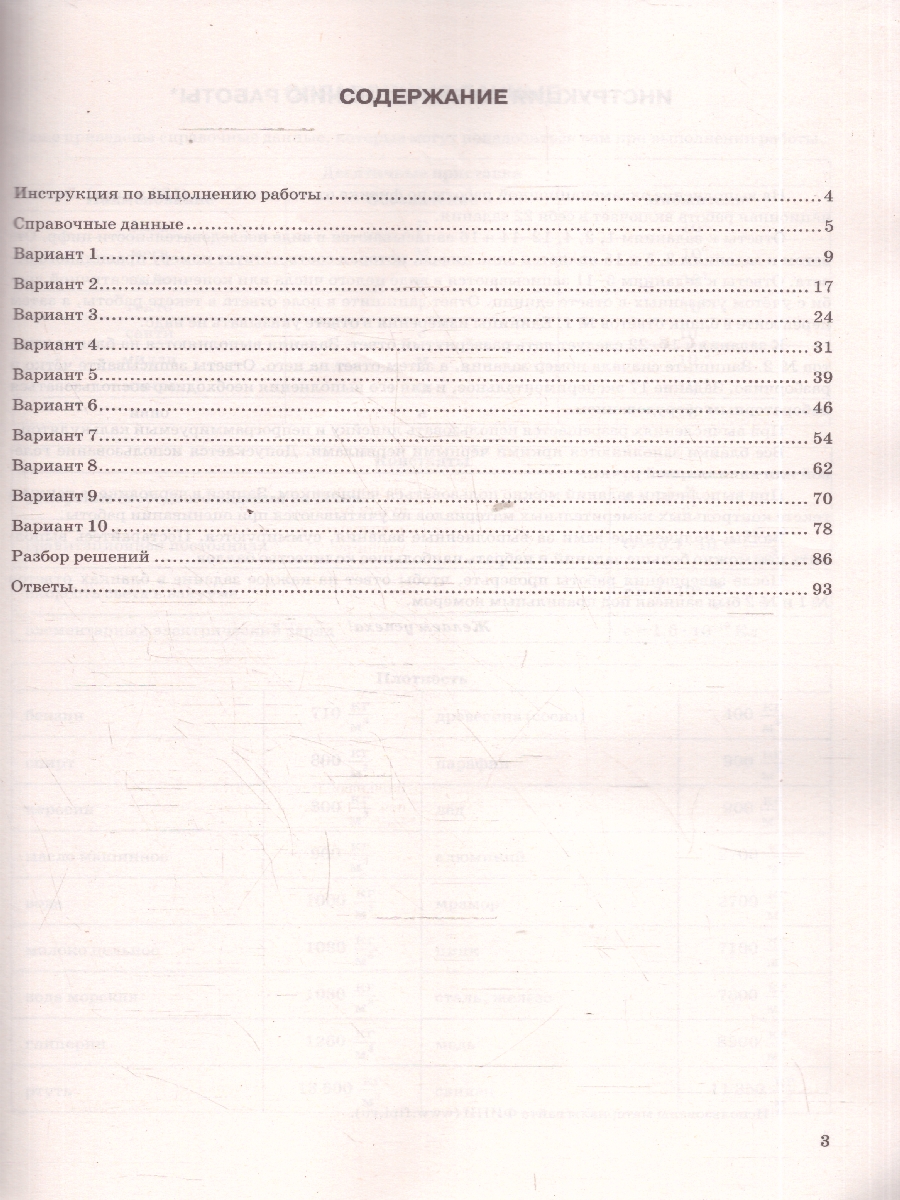 СОДЕРЖАНИЕ

Инструкция по выполнению работы 4

Справочные данные 5

Вариант 1 9

Вариант 2 17

Вариант 3 24

Вариант 4 31

Вариант 5 39

Вариант 6 46

Вариант 7 54

Вариант 8 62

Вариант 9 70

Вариант 10 78

Разбор решений 86

Ответы 93

3